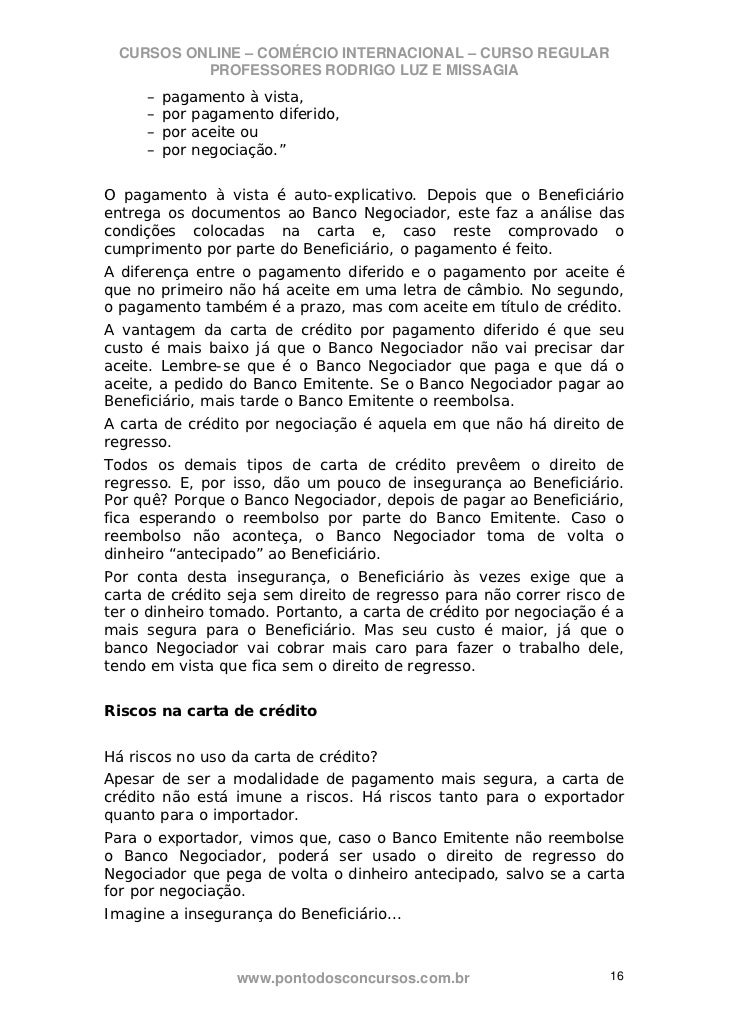 CURSOS ONLINE – COMÉRCIO INTERNACIONAL – CURSO REGULAR
PROFESSORES RODRIGO LUZ E MISSAGIA

– pagamento à vista,
– por pagamento diferido,
– por aceite ou
– por negociação.”

O pagamento à vista é auto-explicativo. Depois que o Beneficiário entrega os documentos ao Banco Negociador, este faz a análise das condições colocadas na carta e, caso reste comprovado o cumprimento por parte do Beneficiário, o pagamento é feito.

A diferença entre o pagamento diferido e o pagamento por aceite é que no primeiro não há aceite em uma letra de câmbio. No segundo, o pagamento também é a prazo, mas com aceite em título de crédito.

A vantagem da carta de crédito por pagamento diferido é que seu custo é mais baixo já que o Banco Negociador não vai precisar dar aceite. Lembre-se que é o Banco Negociador que paga e que dá o aceite, a pedido do Banco Emitente. Se o Banco Negociador pagar ao Beneficiário, mais tarde o Banco Emitente o reembolsa.

A carta de crédito por negociação é aquela em que não há direito de regresso.

Todos os demais tipos de carta de crédito prevêem o direito de regresso. E, por isso, dão um pouco de insegurança ao Beneficiário. Por quê? Porque o Banco Negociador, depois de pagar ao Beneficiário, fica esperando o reembolso por parte do Banco Emitente. Caso o reembolso não aconteça, o Banco Negociador toma de volta o dinheiro “antecipado” ao Beneficiário.

Por conta desta insegurança, o Beneficiário às vezes exige que a carta de crédito seja sem direito de regresso para não correr risco de ter o dinheiro tomado. Portanto, a carta de crédito por negociação é a mais segura para o Beneficiário. Mas seu custo é maior, já que o banco Negociador vai cobrar mais caro para fazer o trabalho dele, tendo em vista que fica sem o direito de regresso.

Riscos na carta de crédito

Há riscos no uso da carta de crédito?

Apesar de ser a modalidade de pagamento mais segura, a carta de crédito não está imune a riscos. Há riscos tanto para o exportador quanto para o importador.

Para o exportador, vimos que, caso o Banco Emitente não reembolse o Banco Negociador, poderá ser usado o direito de regresso do Negociador que pega de volta o dinheiro antecipado, salvo se a carta for por negociação.

Imagine a insegurança do Beneficiário...

www.pontodosconcursos.com.br 16